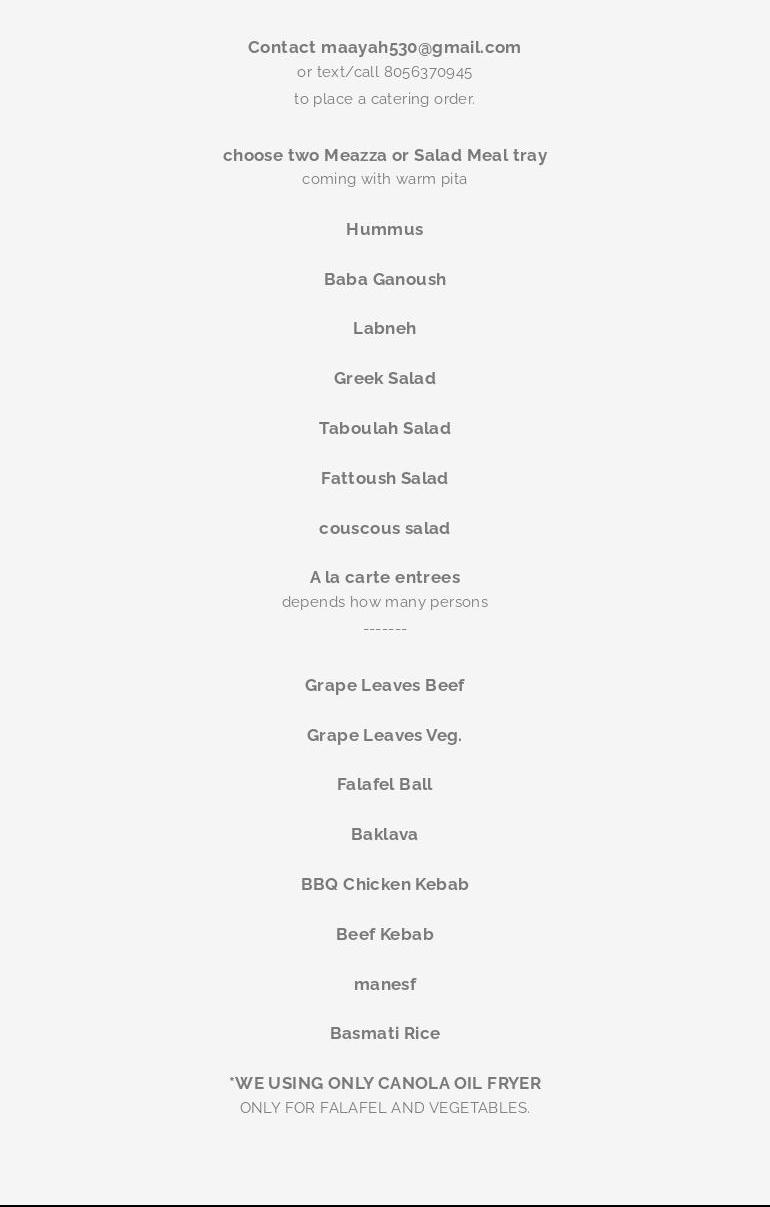 Contact maayah530@gmail.com
or text/call 8056370945
to place a catering order.

choose two Meazza or Salad Meal tray
coming with warm pita

Hummus

Baba Ganoush

Labneh

Greek Salad

Taboulah Salad

Fattoush Salad

couscous salad

A la carte entrees
depends how many persons
-------

Grape Leaves Beef

Grape Leaves Veg.

Falafel Ball

Baklava

BBQ Chicken Kebab

Beef Kebab

manesf

Basmati Rice

*WE USING ONLY CANOLA OIL FRYER
ONLY FOR FALAFEL AND VEGETABLES.